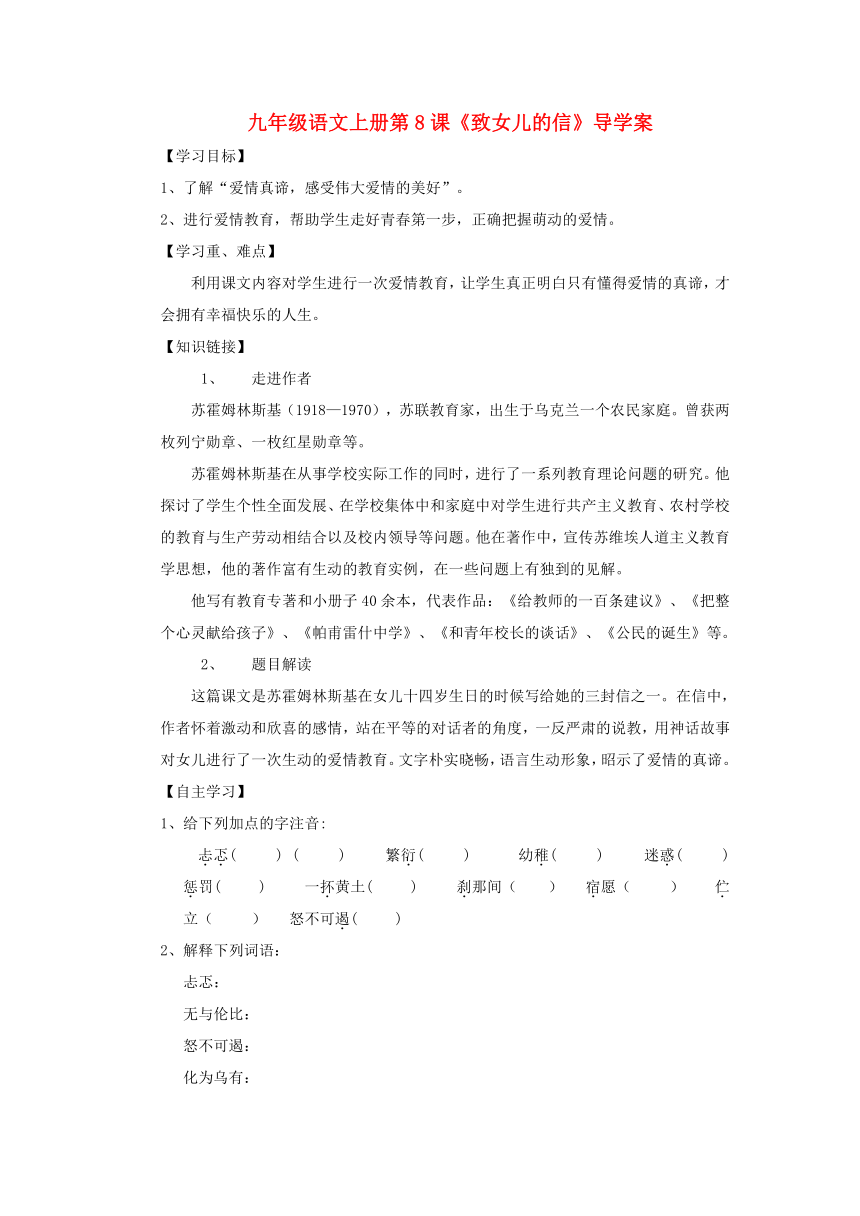 九年级语文上册第8课《致女儿的信》导学案

【学习目标】

1、了解“爱情真谛，感受伟大爱情的美好”。

2、进行爱情教育，帮助学生走好青春第一步，正确把握萌动的爱情。

【学习重、难点】

利用课文内容对学生进行一次爱情教育，让学生真正明白只有懂得爱情的真谛，才会拥有幸福快乐的人生。

【知识链接】

1、　走进作者

苏霍姆林斯基（1918—1970），苏联教育家，出生于乌克兰一个农民家庭。曾获两枚列宁勋章、一枚红星勋章等。

苏霍姆林斯基在从事学校实际工作的同时，进行了一系列教育理论问题的研究。他探讨了学生个性全面发展、在学校集体中和家庭中对学生进行共产主义教育、农村学校的教育与生产劳动相结合以及校内领导等问题。他在著作中，宣传苏维埃人道主义教育学思想，他的著作富有生动的教育实例，在一些问题上有独到的见解。

他写有教育专著和小册子40余本，代表作品：《给教师的一百条建议》、《把整个心灵献给孩子》、《帕甫雷什中学》、《和青年校长的谈话》、《公民的诞生》等。

2、　题目解读

这篇课文是苏霍姆林斯基在女儿十四岁生日的时候写给她的三封信之一。在信中，作者怀着激动和欣喜的感情，站在平等的对话者的角度，一反严肃的说教，用神话故事对女儿进行了一次生动的爱情教育。文字朴实晓畅，语言生动形象，昭示了爱情的真谛。

【自主学习】

1、给下列加点的字注音:

忐忑(　　)(　　)　繁衍(　　)　幼稚(　　)　迷惑(　　)　惩罚(　　)　一抔黄土(　　)　刹那间(　　)　宿愿(　　)　伫立(　　)　怒不可遏(　　)

2、解释下列词语:

忐忑:

无与伦比:

怒不可遏:

化为乌有: